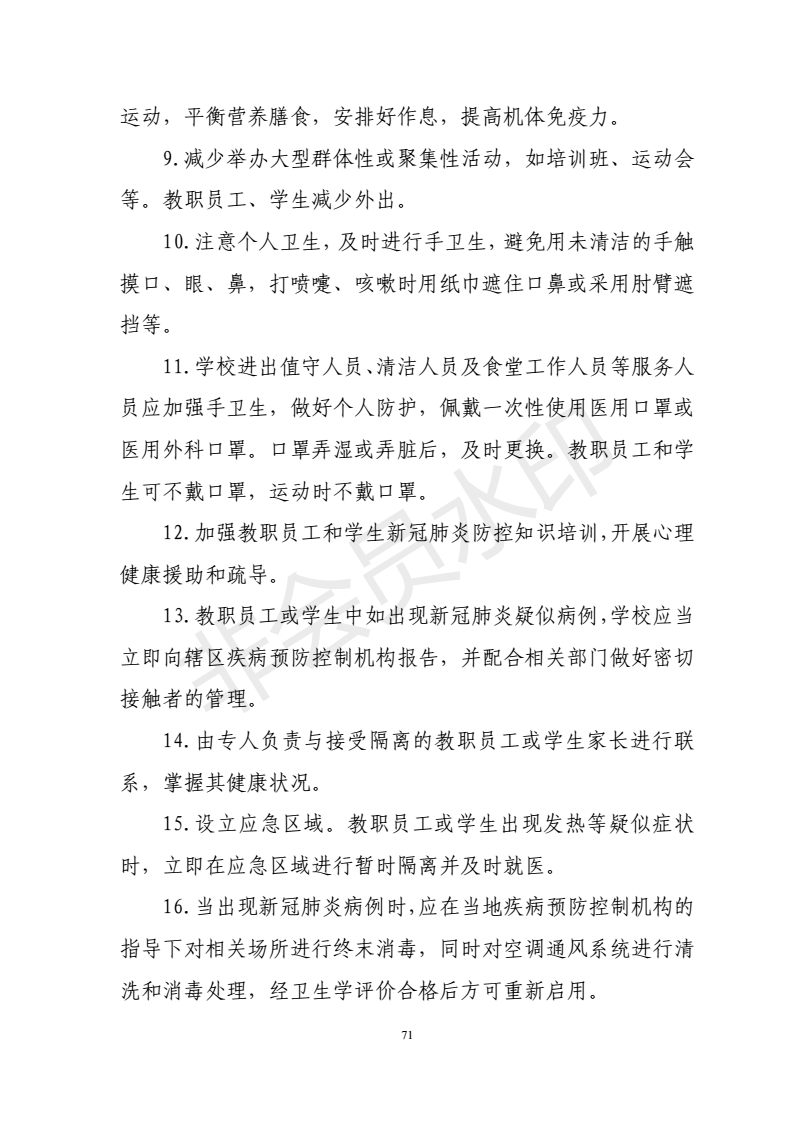 运动，平衡营养膳食，安排好作息，提高机体免疫力。

9.减少举办大型群体性或聚集性活动，如培训班、运动会等。教职员工、学生减少外出。

10.注意个人卫生，及时进行手卫生，避免用未清洁的手触摸口、眼、鼻，打喷嚏、咳嗽时用纸巾遮住口鼻或采用肘臂遮挡等。

11.学校进出值守人员、清洁人员及食堂工作人员等服务人员应加强手卫生，做好个人防护，佩戴一次性使用医用口罩或医用外科口罩。口罩弄湿或弄脏后，及时更换。教职员工和学生可不戴口罩，运动时不戴口罩。

12.加强教职员工和学生新冠肺炎防控知识培训，开展心理健康援助和疏导。

13.教职员工或学生中如出现新冠肺炎疑似病例，学校应当立即向辖区疾病预防控制机构报告，并配合相关部门做好密切接触者的管理。

14.由专人负责与接受隔离的教职员工或学生家长进行联系，掌握其健康状况。

15.设立应急区域。教职员工或学生出现发热等疑似症状时，立即在应急区域进行暂时隔离并及时就医。

16.当出现新冠肺炎病例时，应在当地疾病预防控制机构的指导下对相关场所进行终末消毒，同时对空调通风系统进行清洗和消毒处理，经卫生学评价合格后方可重新启用。

71

非会员水印